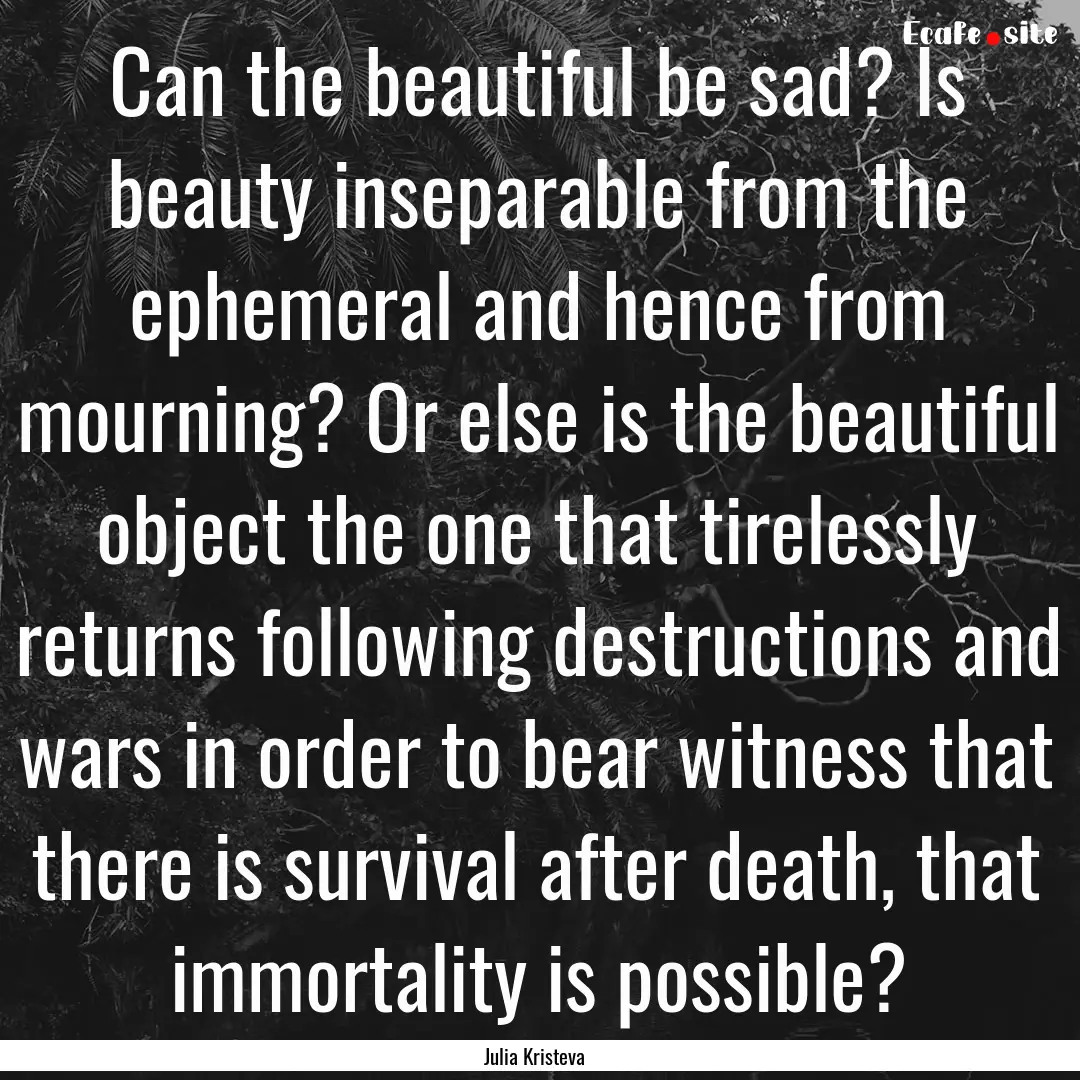 Ecafe.site

Can the beautiful be sad? Is beauty inseparable from the ephemeral and hence from mourning? Or else is the beautiful object the one that tirelessly returns following destructions and wars in order to bear witness that there is survival after death, that immortality is possible?

Julia Kristeva